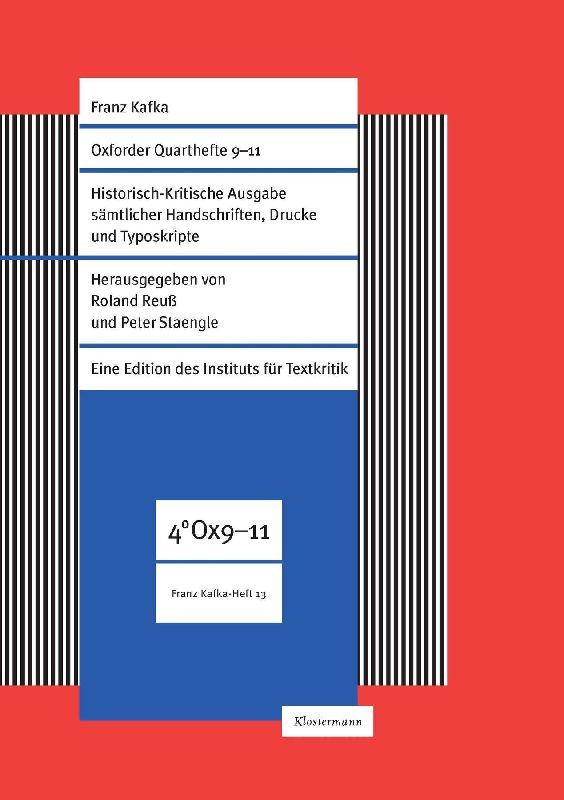 Franz Kafka

Oxforder Quarthefte 9–11

Historisch-Kritische Ausgabe sämtlicher Handschriften, Drucke und Typoskripte

Herausgegeben von
Roland Reuß
und Peter Staengle

Eine Edition des Instituts für Textkritik

4°Ox9–11

Franz Kafka-Heft 13

Klostermann